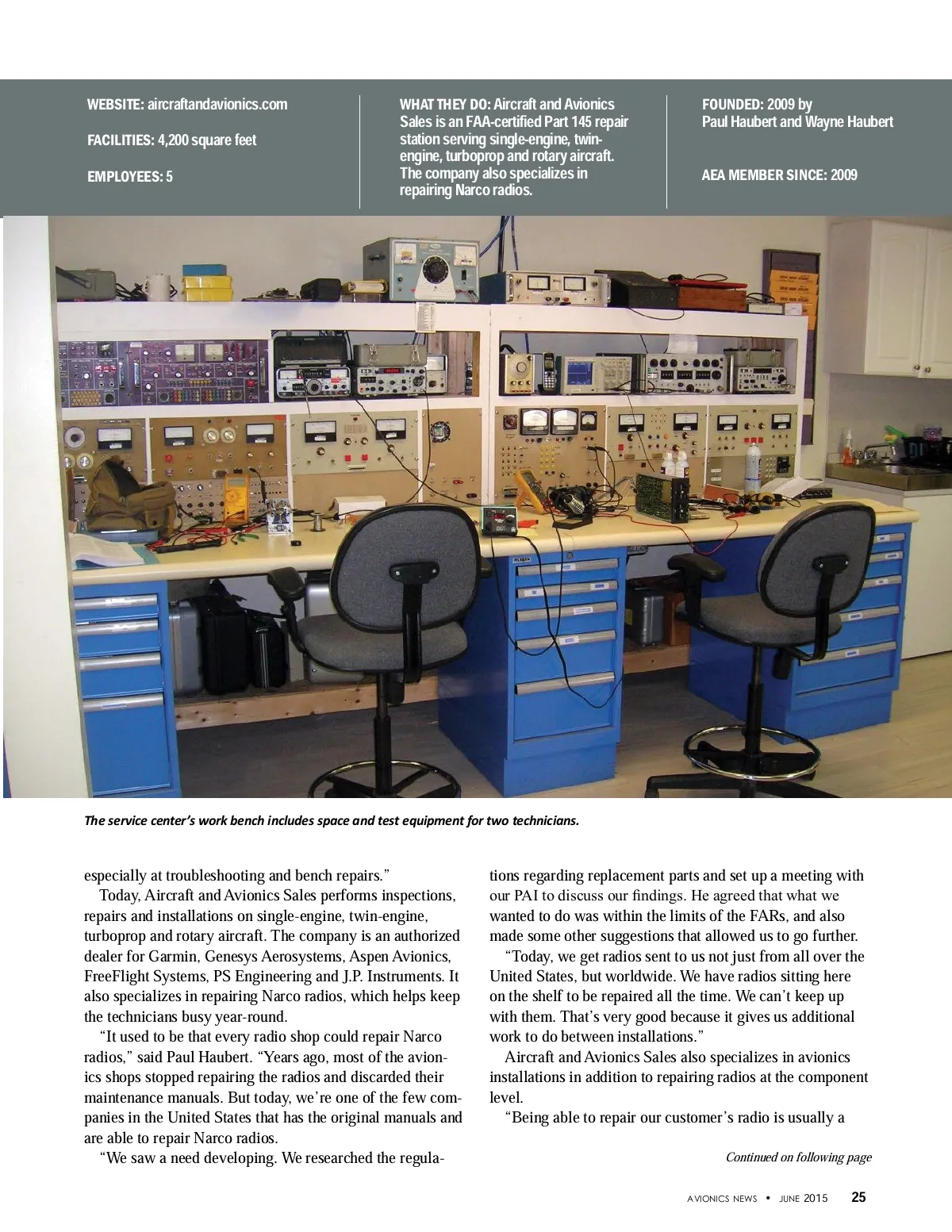 WEBSITE: aircraftandavionics.com

FACILITIES: 4,200 square feet

EMPLOYEES: 5

WHAT THEY DO: Aircraft and Avionics Sales is an FAA-certified Part 145 repair station serving single-engine, twin-engine, turboprop and rotary aircraft. The company also specializes in repairing Narco radios.

FOUNDED: 2009 by Paul Haubert and Wayne Haubert

AEA MEMBER SINCE: 2009

The service center's work bench includes space and test equipment for two technicians.

especially at troubleshooting and bench repairs."

Today, Aircraft and Avionics Sales performs inspections, repairs and installations on single-engine, twin-engine, turboprop and rotary aircraft. The company is an authorized dealer for Garmin, Genesys Aerosystems, Aspen Avionics, FreeFlight Systems, PS Engineering and J.P. Instruments. It also specializes in repairing Narco radios, which helps keep the technicians busy year-round.

"It used to be that every radio shop could repair Narco radios," said Paul Haubert. "Years ago, most of the avionics shops stopped repairing the radios and discarded their maintenance manuals. But today, we're one of the few companies in the United States that has the original manuals and are able to repair Narco radios.

"We saw a need developing. We researched the regulations regarding replacement parts and set up a meeting with our PAI to discuss our findings. He agreed that what we wanted to do was within the limits of the FARs, and also made some other suggestions that allowed us to go further.

"Today, we get radios sent to us not just from all over the United States, but worldwide. We have radios sitting here on the shelf to be repaired all the time. We can't keep up with them. That's very good because it gives us additional work to do between installations."

Aircraft and Avionics Sales also specializes in avionics installations in addition to repairing radios at the component level.

"Being able to repair our customer's radio is usually a

Continued on following page

AVIONICS NEWS • JUNE 2015 25